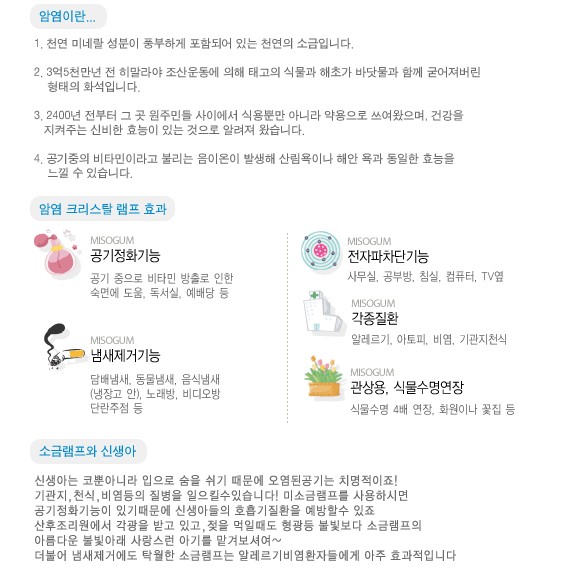 암염이란...

1. 천연 미네랄 성분이 풍부하게 포함되어 있는 천연의 소금입니다.

2. 3억5천만년 전 히말라야 조산운동에 의해 태고의 식물과 해초가 바닷물과 함께 굳어져버린 형태의 화석입니다.

3. 2400년 전부터 그 곳 원주민들 사이에서 식용뿐만 아니라 약용으로 쓰여왔으며, 건강을 지켜주는 신비한 효능이 있는 것으로 알려져 왔습니다.

4. 공기중의 비타민이라고 불리는 음이온이 발생해 산림욕이나 해안 욕과 동일한 효능을 느낄 수 있습니다.

암염 크리스탈 램프 효과

MISOGUM
공기정화기능
공기 중으로 비타민 방출로 인한 숙면에 도움, 독서실, 예배당 등

MISOGUM
냄새제거기능
담배냄새, 동물냄새, 음식냄새 (냉장고 안), 노래방, 비디오방 단란주점 등

MISOGUM
전자파차단기능
사무실, 공부방, 침실, 컴퓨터, TV옆

MISOGUM
각종질환
알레르기, 아토피, 비염, 기관지천식

MISOGUM
관상용, 식물수명연장
식물수명 4배 연장, 화원이나 꽃집 등

소금램프와 신생아

신생아는 코뿐아니라 입으로 숨을 쉬기 때문에 오염된공기는 치명적이죠!
기관지,천식,비염등의 질병을 일으킬수있습니다! 미소금램프를 사용하시면
공기정화기능이 있기때문에 신생아들의 호흡기질환을 예방할수 있죠
산후조리원에서 각광을 받고 있고, 젖을 먹일때도 형광등 불빛보다 소금램프의
아름다운 불빛아래 사랑스런 아기를 맡겨보셔여~
더불어 냄새제거에도 탁월한 소금램프는 알레르기비염환자들에게 아주 효과적입니다